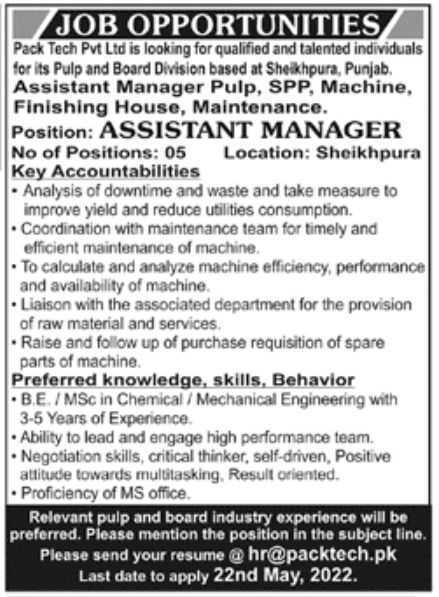 JOB OPPORTUNITIES

Pack Tech Pvt Ltd is looking for qualified and talented individuals for its Pulp and Board Division based at Sheikhpura, Punjab.

Assistant Manager Pulp, SPP, Machine, Finishing House, Maintenance.

Position: ASSISTANT MANAGER

No of Positions: 05 Location: Sheikhpura

Key Accountabilities

• Analysis of downtime and waste and take measure to improve yield and reduce utilities consumption.
• Coordination with maintenance team for timely and efficient maintenance of machine.
• To calculate and analyze machine efficiency, performance and availability of machine.
• Liaison with the associated department for the provision of raw material and services.
• Raise and follow up of purchase requisition of spare parts of machine.

Preferred knowledge, skills, Behavior

• B.E. / MSc in Chemical / Mechanical Engineering with 3-5 Years of Experience.
• Ability to lead and engage high performance team.
• Negotiation skills, critical thinker, self-driven, Positive attitude towards multitasking, Result oriented.
• Proficiency of MS office.

Relevant pulp and board industry experience will be preferred. Please mention the position in the subject line.

Please send your resume @ hr@packtech.pk

Last date to apply 22nd May, 2022.